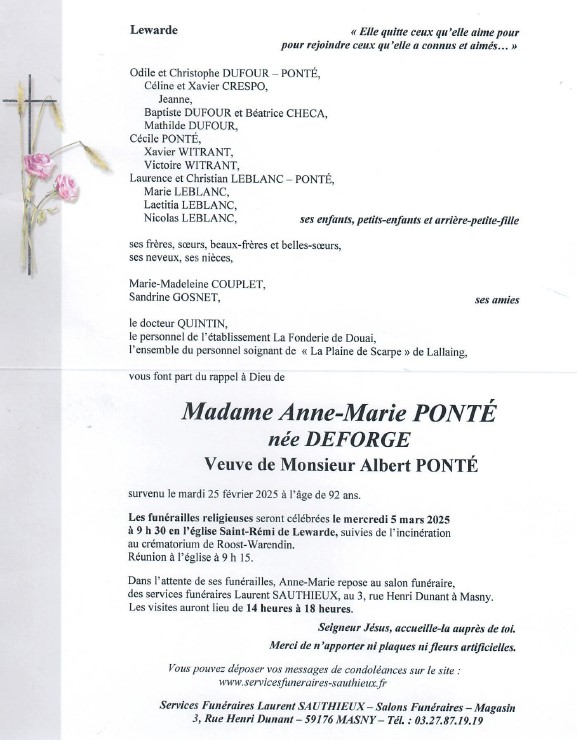 Lewarde

« Elle quitte ceux qu'elle aime pour pour rejoindre ceux qu'elle a connus et aimés… »

Odile et Christophe DUFOUR – PONTÉ,
Céline et Xavier CRESPO,
Jeanne,
Baptiste DUFOUR et Béatrice CHECA,
Mathilde DUFOUR,
Cécile PONTÉ,
Xavier WITRANT,
Victoire WITRANT,
Laurence et Christian LEBLANC – PONTÉ,
Marie LEBLANC,
Laetitia LEBLANC,
Nicolas LEBLANC, ses enfants, petits-enfants et arrière-petite-fille

ses frères, sœurs, beaux-frères et belles-sœurs,
ses neveux, ses nièces,

Marie-Madeleine COUPLET,
Sandrine GOSNET, ses amies

le docteur QUINTIN,
le personnel de l'établissement La Fonderie de Douai,
l'ensemble du personnel soignant de « La Plaine de Scarpe » de Lallaing,

vous font part du rappel à Dieu de

Madame Anne-Marie PONTÉ
née DEFORGE
Veuve de Monsieur Albert PONTÉ

survenu le mardi 25 février 2025 à l'âge de 92 ans.

Les funérailles religieuses seront célébrées le mercredi 5 mars 2025 à 9 h 30 en l'église Saint-Rémi de Lewarde, suivies de l'incinération au crématorium de Roost-Warendin.
Réunion à l'église à 9 h 15.

Dans l'attente de ses funérailles, Anne-Marie repose au salon funéraire, des services funéraires Laurent SAUTHIEUX, au 3, rue Henri Dunant à Masny.
Les visites auront lieu de 14 heures à 18 heures.

Seigneur Jésus, accueille-la auprès de toi.

Merci de n'apporter ni plaques ni fleurs artificielles.

Vous pouvez déposer vos messages de condoléances sur le site :
www.servicesfuneraires-sauthieux.fr

Services Funéraires Laurent SAUTHIEUX – Salons Funéraires – Magasin
3, Rue Henri Dunant – 59176 MASNY – Tél. : 03.27.87.19.19